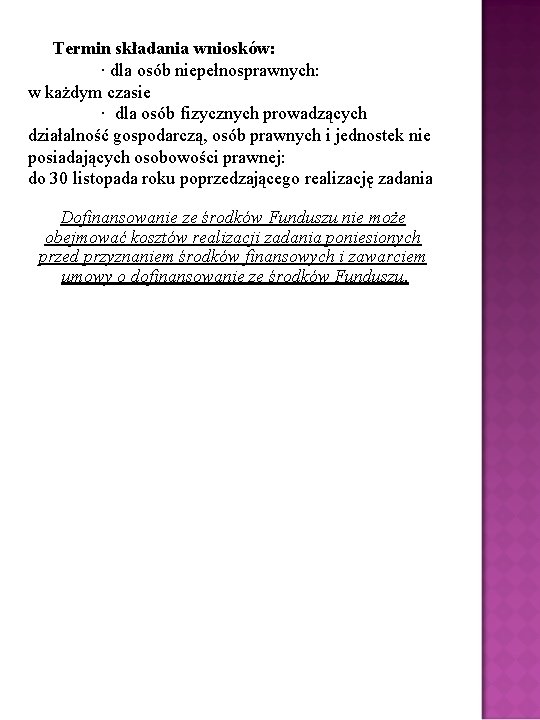 Termin składania wniosków:

· dla osób niepełnosprawnych: w każdym czasie

· dla osób fizycznych prowadzących działalność gospodarczą, osób prawnych i jednostek nie posiadających osobowości prawnej: do 30 listopada roku poprzedzającego realizację zadania

Dofinansowanie ze środków Funduszu nie może obejmować kosztów realizacji zadania poniesionych przed przyznaniem środków finansowych i zawarciem umowy o dofinansowanie ze środków Funduszu.